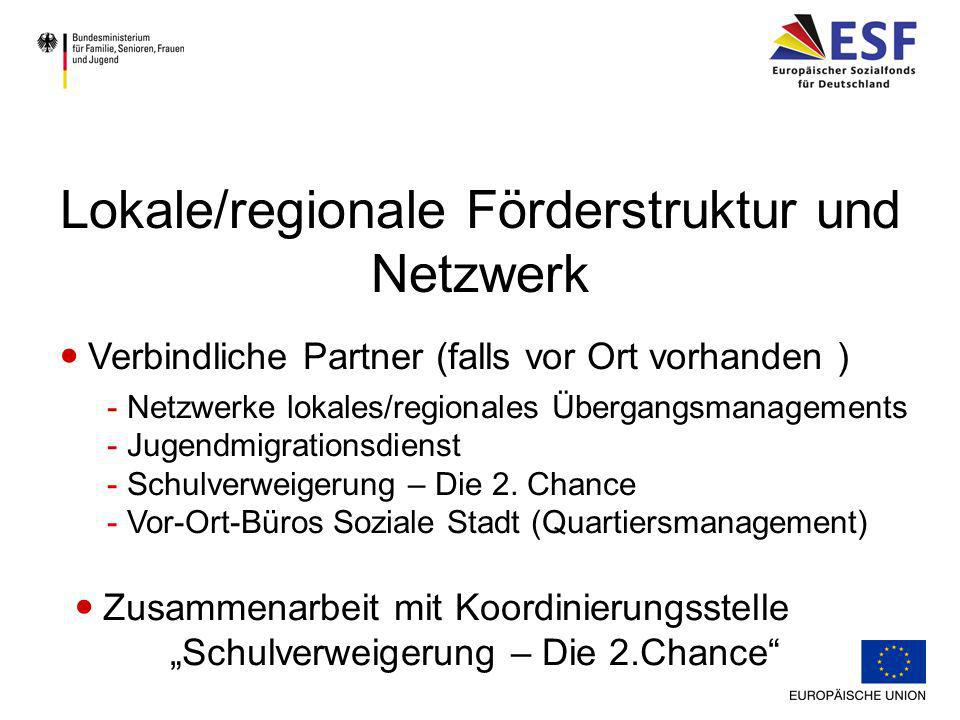 Bundesministerium für Familie, Senioren, Frauen und Jugend

ESF
Europäischer Sozialfonds für Deutschland

Lokale/regionale Förderstruktur und Netzwerk

• Verbindliche Partner (falls vor Ort vorhanden )
- Netzwerke lokales/regionales Übergangsmanagements
- Jugendmigrationsdienst
- Schulverweigerung – Die 2. Chance
- Vor-Ort-Büros Soziale Stadt (Quartiersmanagement)

• Zusammenarbeit mit Koordinierungsstelle „Schulverweigerung – Die 2.Chance“

EUROPÄISCHE UNION